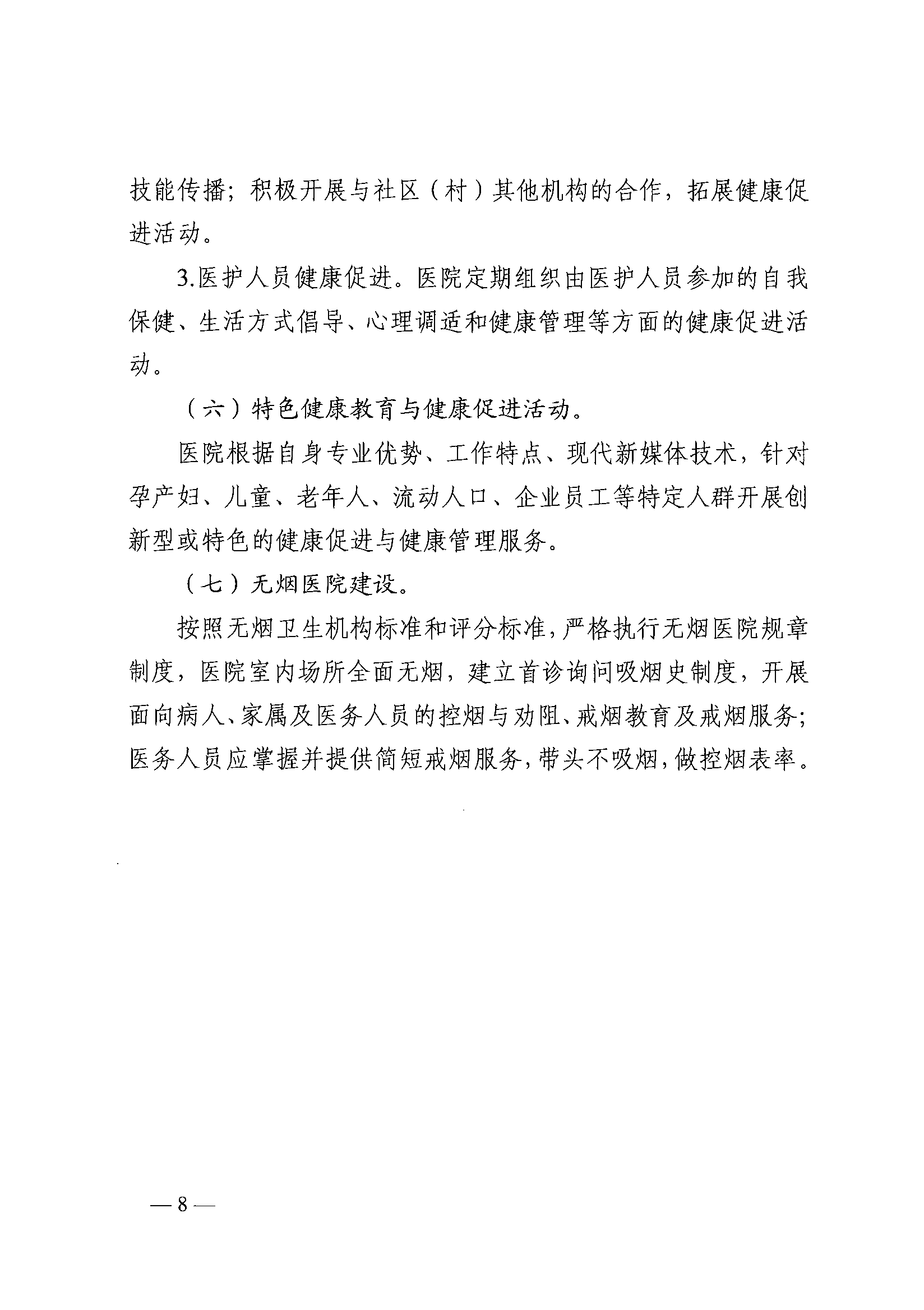 技能传播；积极开展与社区（村）其他机构的合作，拓展健康促进活动。

3.医护人员健康促进。医院定期组织由医护人员参加的自我保健、生活方式倡导、心理调适和健康管理等方面的健康促进活动。

（六）特色健康教育与健康促进活动。

医院根据自身专业优势、工作特点、现代新媒体技术，针对孕产妇、儿童、老年人、流动人口、企业员工等特定人群开展创新型或特色的健康促进与健康管理服务。

（七）无烟医院建设。

按照无烟卫生机构标准和评分标准，严格执行无烟医院规章制度，医院室内场所全面无烟，建立首诊询问吸烟史制度，开展面向病人、家属及医务人员的控烟与劝阻、戒烟教育及戒烟服务；医务人员应掌握并提供简短戒烟服务，带头不吸烟，做控烟表率。

— 8 —